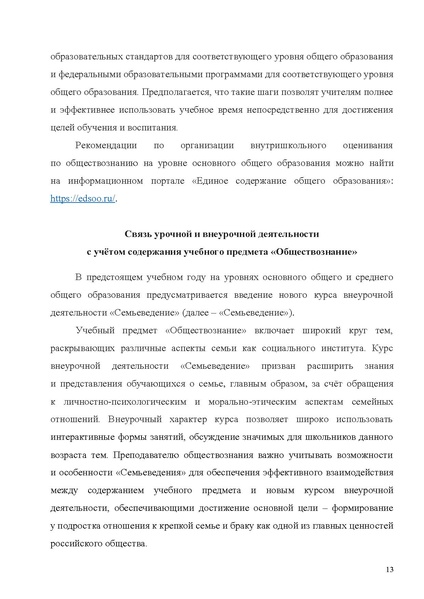 образовательных стандартов для соответствующего уровня общего образования и федеральными образовательными программами для соответствующего уровня общего образования. Предполагается, что такие шаги позволят учителям полнее и эффективнее использовать учебное время непосредственно для достижения целей обучения и воспитания.

Рекомендации по организации внутришкольного оценивания по обществознанию на уровне основного общего образования можно найти на информационном портале «Единое содержание общего образования»: https://edsoo.ru/.

Связь урочной и внеурочной деятельности с учётом содержания учебного предмета «Обществознание»

В предстоящем учебном году на уровнях основного общего и среднего общего образования предусматривается введение нового курса внеурочной деятельности «Семьеведение» (далее – «Семьеведение»).

Учебный предмет «Обществознание» включает широкий круг тем, раскрывающих различные аспекты семьи как социального института. Курс внеурочной деятельности «Семьеведение» призван расширить знания и представления обучающихся о семье, главным образом, за счёт обращения к личностно-психологическим и морально-этическим аспектам семейных отношений. Внеурочный характер курса позволяет широко использовать интерактивные формы занятий, обсуждение значимых для школьников данного возраста тем. Преподавателю обществознания важно учитывать возможности и особенности «Семьеведения» для обеспечения эффективного взаимодействия между содержанием учебного предмета и новым курсом внеурочной деятельности, обеспечивающими достижение основной цели – формирование у подростка отношения к крепкой семье и браку как одной из главных ценностей российского общества.

13